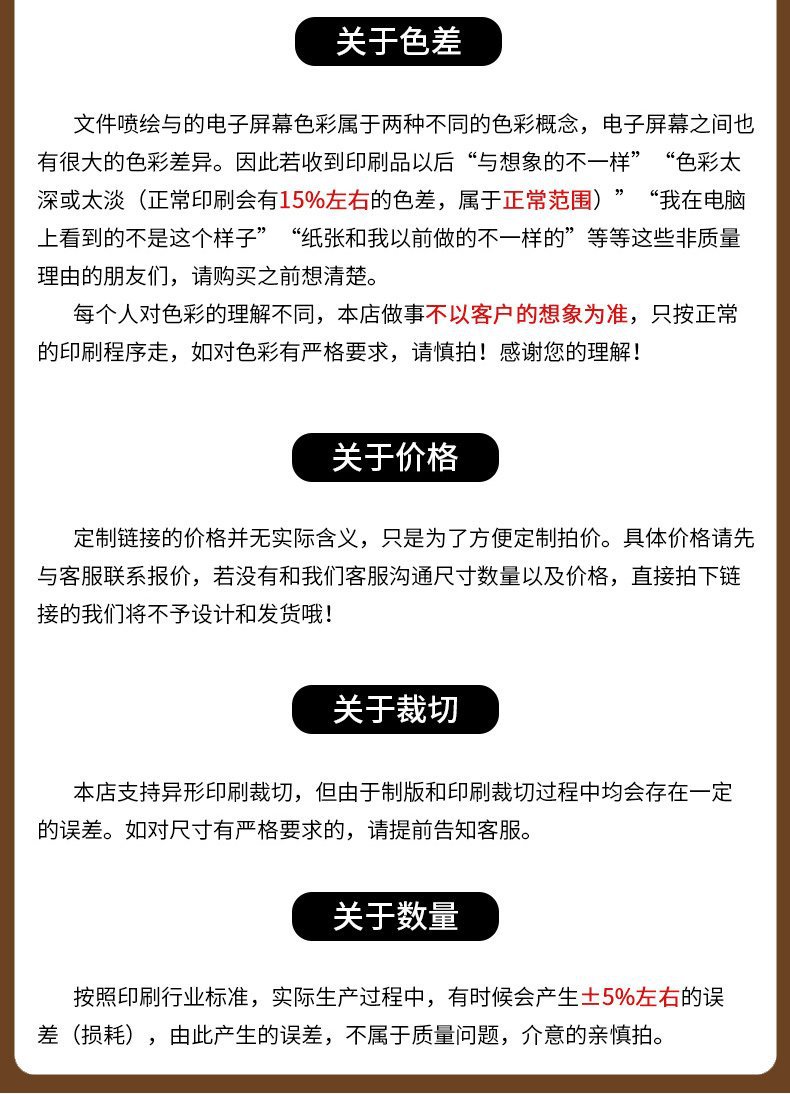 关于色差

文件喷绘与的电子屏幕色彩属于两种不同的色彩概念，电子屏幕之间也有很大的色彩差异。因此若收到印刷品以后“与想象的不一样”“色彩太深或太淡（正常印刷会有15%左右的色差，属于正常范围）”“我在电脑上看到的不是这个样子”“纸张和我以前做的不一样的”等等这些非质量理由的朋友们，请购买之前想清楚。

每个人对色彩的理解不同，本店做事不以客户的想象为准，只按正常的印刷程序走，如对色彩有严格要求，请慎拍！感谢您的理解！

关于价格

定制链接的价格并无实际含义，只是为了方便定制拍价。具体价格请先与客服联系报价，若没有和我们客服沟通尺寸数量以及价格，直接拍下链接的我们将不予设计和发货哦！

关于裁切

本店支持异形印刷裁切，但由于制版和印刷裁切过程中均会存在一定的误差。如对尺寸有严格要求的，请提前告知客服。

关于数量

按照印刷行业标准，实际生产过程中，有时候会产生±5%左右的误差（损耗），由此产生的误差，不属于质量问题，介意的亲慎拍。